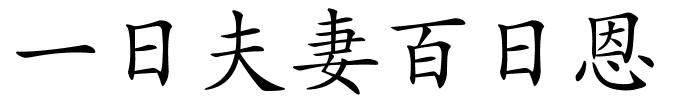 一日夫妻百日恩